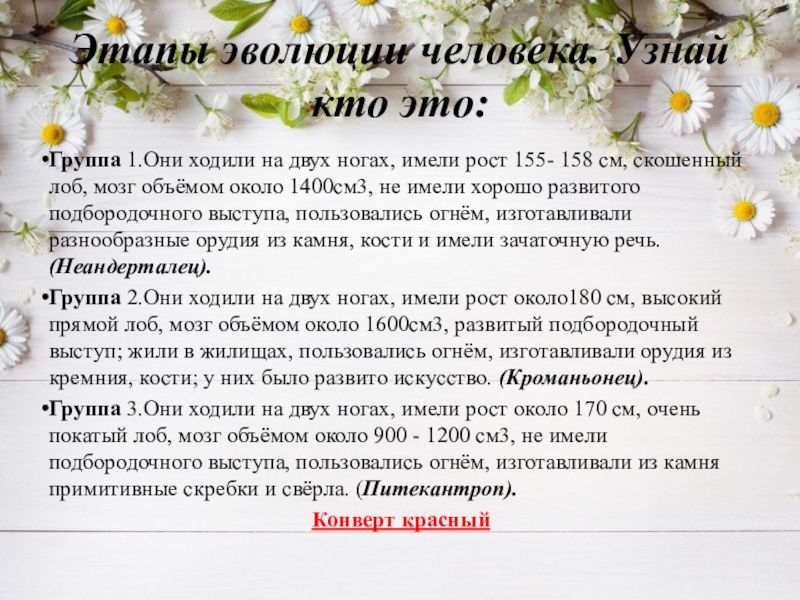 Этапы эволюции человека. Узнай кто это:

• Группа 1.Они ходили на двух ногах, имели рост 155- 158 см, скошенный лоб, мозг объёмом около 1400см3, не имели хорошо развитого подбородочного выступа, пользовались огнём, изготавливали разнообразные орудия из камня, кости и имели зачаточную речь. (Неандерталец).

• Группа 2.Они ходили на двух ногах, имели рост около180 см, высокий прямой лоб, мозг объёмом около 1600см3, развитый подбородочный выступ; жили в жилищах, пользовались огнём, изготавливали орудия из кремния, кости; у них было развито искусство. (Кроманьонец).

• Группа 3.Они ходили на двух ногах, имели рост около 170 см, очень покатый лоб, мозг объёмом около 900 - 1200 см3, не имели подбородочного выступа, пользовались огнём, изготавливали из камня примитивные скребки и свёрла. (Питекантроп).

Конверт красный